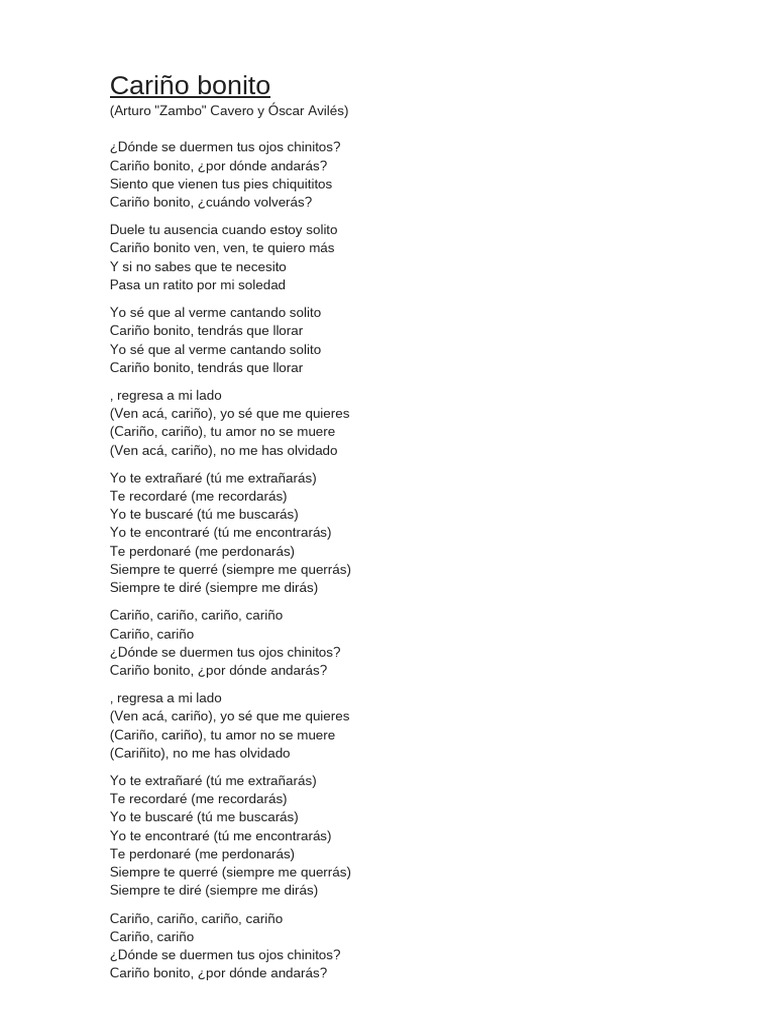 Cariño bonito
(Arturo "Zambo" Cavero y Óscar Avilés)

¿Dónde se duermen tus ojos chinitos?
Cariño bonito, ¿por dónde andarás?
Siento que vienen tus pies chiquititos
Cariño bonito, ¿cuándo volverás?

Duele tu ausencia cuando estoy solito
Cariño bonito ven, ven, te quiero más
Y si no sabes que te necesito
Pasa un ratito por mi soledad

Yo sé que al verme cantando solito
Cariño bonito, tendrás que llorar
Yo sé que al verme cantando solito
Cariño bonito, tendrás que llorar

, regresa a mi lado
(Ven acá, cariño), yo sé que me quieres
(Cariño, cariño), tu amor no se muere
(Ven acá, cariño), no me has olvidado

Yo te extrañaré (tú me extrañarás)
Te recordaré (me recordarás)
Yo te buscaré (tú me buscarás)
Yo te encontraré (tú me encontrarás)
Te perdonaré (me perdonarás)
Siempre te querré (siempre me querrás)
Siempre te diré (siempre me dirás)

Cariño, cariño, cariño, cariño
Cariño, cariño
¿Dónde se duermen tus ojos chinitos?
Cariño bonito, ¿por dónde andarás?

, regresa a mi lado
(Ven acá, cariño), yo sé que me quieres
(Cariño, cariño), tu amor no se muere
(Cariñito), no me has olvidado

Yo te extrañaré (tú me extrañarás)
Te recordaré (me recordarás)
Yo te buscaré (tú me buscarás)
Yo te encontraré (tú me encontrarás)
Te perdonaré (me perdonarás)
Siempre te querré (siempre me querrás)
Siempre te diré (siempre me dirás)

Cariño, cariño, cariño, cariño
Cariño, cariño
¿Dónde se duermen tus ojos chinitos?
Cariño bonito, ¿por dónde andarás?